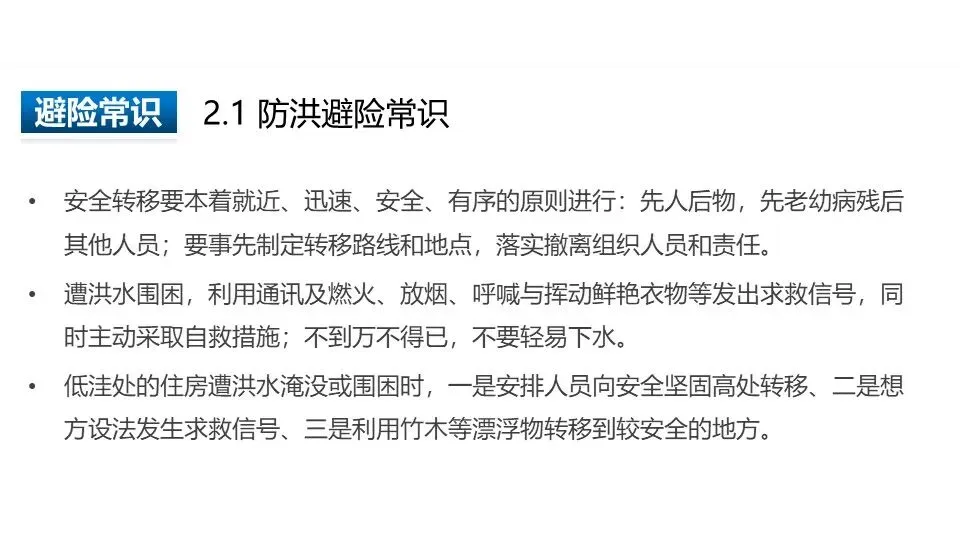 避险常识

2.1 防洪避险常识

• 安全转移要本着就近、迅速、安全、有序的原则进行：先人后物，先老幼病残后其他人员；要事先制定转移路线和地点，落实撤离组织人员和责任。

• 遭洪水围困，利用通讯及燃火、放烟、呼喊与挥动鲜艳衣物等发出求救信号，同时主动采取自救措施；不到万不得已，不要轻易下水。

• 低洼处的住房遭洪水淹没或围困时，一是安排人员向安全坚固高处转移、二是想方设法发生求救信号、三是利用竹木等漂浮物转移到较安全的地方。